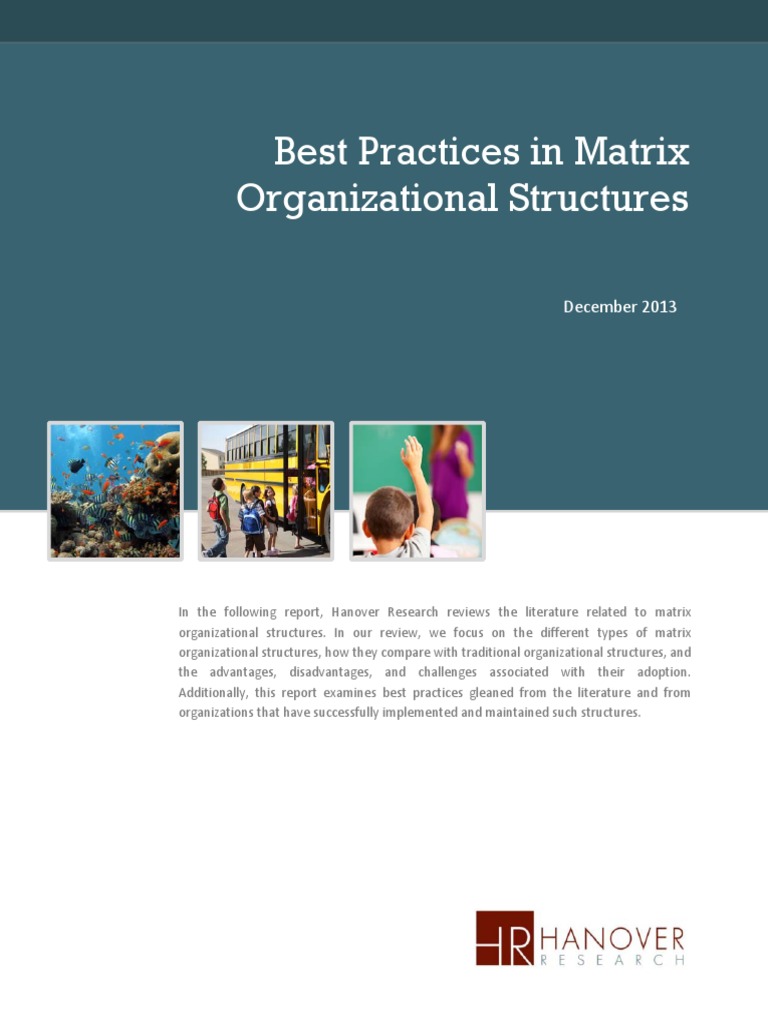 Best Practices in Matrix Organizational Structures

December 2013

In the following report, Hanover Research reviews the literature related to matrix organizational structures. In our review, we focus on the different types of matrix organizational structures, how they compare with traditional organizational structures, and the advantages, disadvantages, and challenges associated with their adoption. Additionally, this report examines best practices gleaned from the literature and from organizations that have successfully implemented and maintained such structures.

HR HANOVER RESEARCH